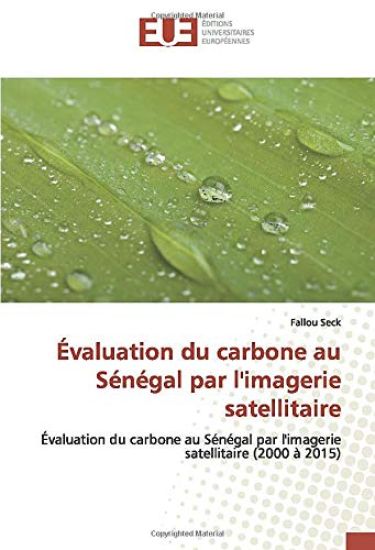 Copyrighted Material

EUE ÉDITIONS UNIVERSITAIRES EUROPÉENNES

Fallou Seck

Évaluation du carbone au Sénégal par l'imagerie satellitaire

Évaluation du carbone au Sénégal par l'imagerie satellitaire (2000 à 2015)

Copyrighted Material